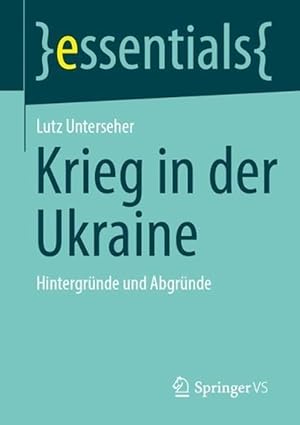 }essentials{

Lutz Unterseher

Krieg in der Ukraine

Hintergründe und Abgründe

Springer VS